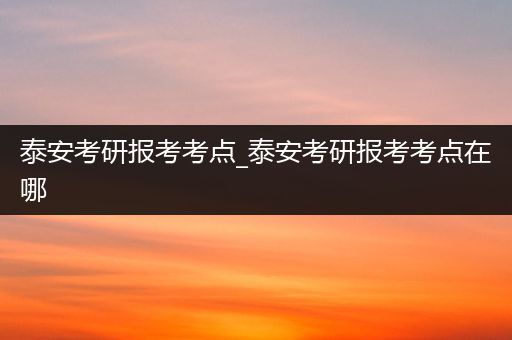 泰安考研报考考点_泰安考研报考考点在哪